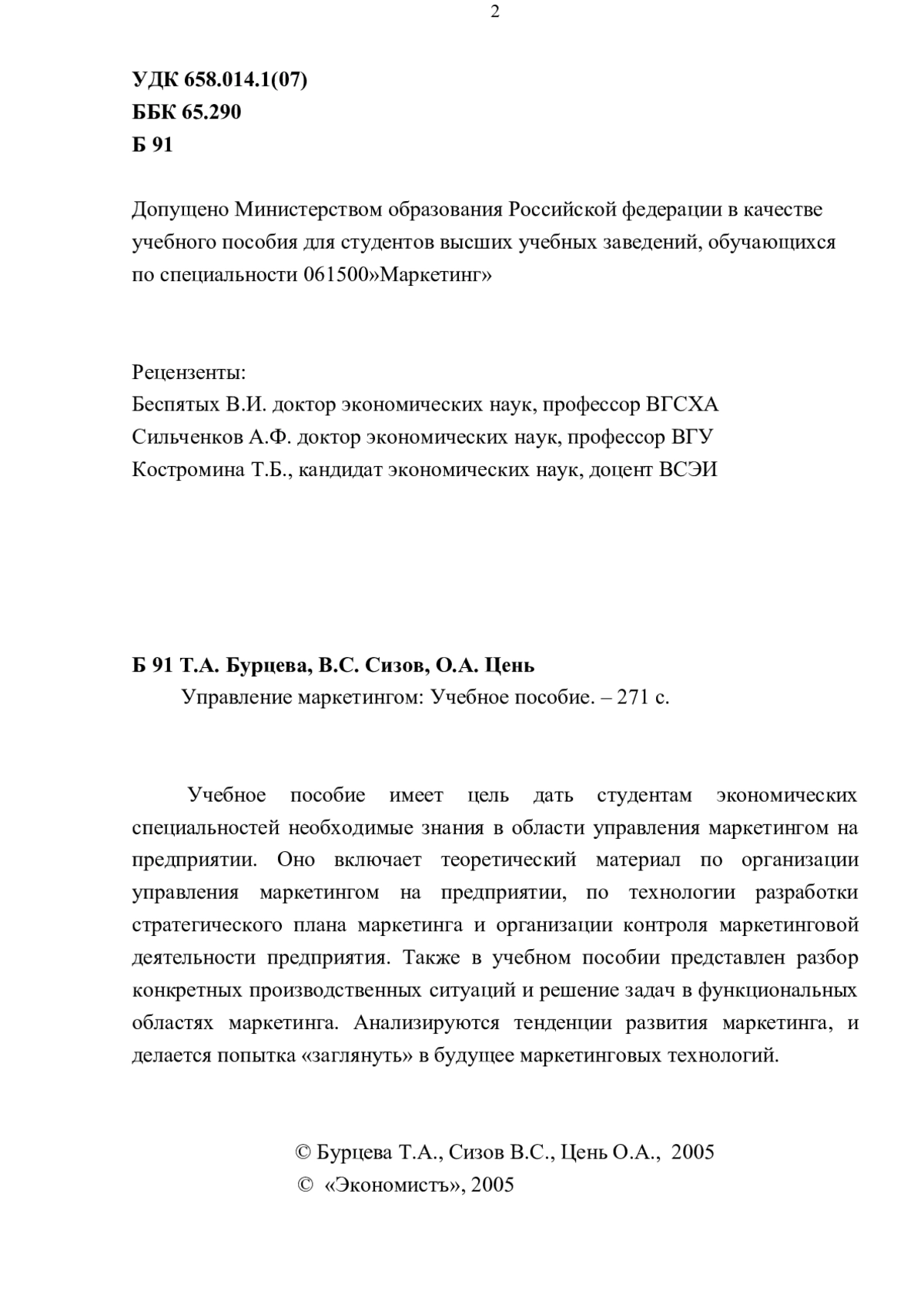 2

УДК 658.014.1(07)
ББК 65.290
Б 91

Допущено Министерством образования Российской федерации в качестве учебного пособия для студентов высших учебных заведений, обучающихся по специальности 061500»Маркетинг»

Рецензенты:
Беспятых В.И. доктор экономических наук, профессор ВГСХА
Сильченков А.Ф. доктор экономических наук, профессор ВГУ
Костромина Т.Б., кандидат экономических наук, доцент ВСЭИ

Б 91 Т.А. Бурцева, В.С. Сизов, О.А. Цень
Управление маркетингом: Учебное пособие. – 271 с.

Учебное пособие имеет цель дать студентам экономических специальностей необходимые знания в области управления маркетингом на предприятии. Оно включает теоретический материал по организации управления маркетингом на предприятии, по технологии разработки стратегического плана маркетинга и организации контроля маркетинговой деятельности предприятия. Также в учебном пособии представлен разбор конкретных производственных ситуаций и решение задач в функциональных областях маркетинга. Анализируются тенденции развития маркетинга, и делается попытка «заглянуть» в будущее маркетинговых технологий.

© Бурцева Т.А., Сизов В.С., Цень О.А., 2005
© «Экономистъ», 2005